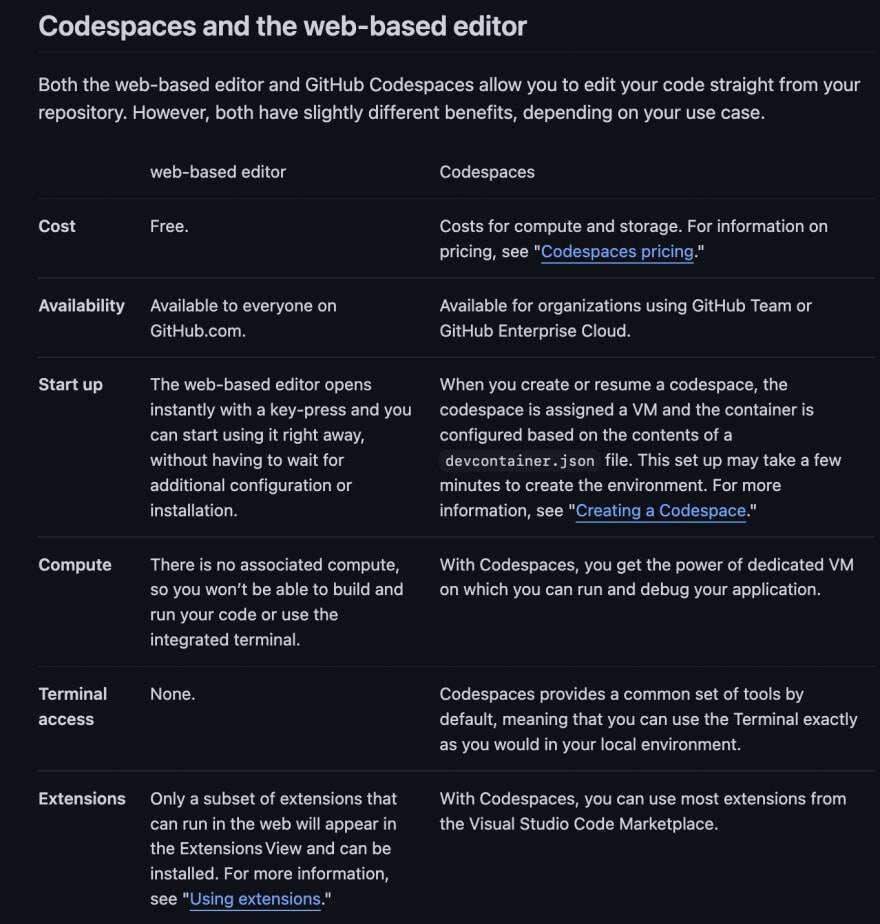 Codespaces and the web-based editor

Both the web-based editor and GitHub Codespaces allow you to edit your code straight from your repository. However, both have slightly different benefits, depending on your use case.

| | web-based editor | Codespaces |
|---|---|---|
| Cost | Free. | Costs for compute and storage. For information on pricing, see "Codespaces pricing." |
| Availability | Available to everyone on GitHub.com. | Available for organizations using GitHub Team or GitHub Enterprise Cloud. |
| Start up | The web-based editor opens instantly with a key-press and you can start using it right away, without having to wait for additional configuration or installation. | When you create or resume a codespace, the codespace is assigned a VM and the container is configured based on the contents of a devcontainer.json file. This set up may take a few minutes to create the environment. For more information, see "Creating a Codespace." |
| Compute | There is no associated compute, so you won't be able to build and run your code or use the integrated terminal. | With Codespaces, you get the power of dedicated VM on which you can run and debug your application. |
| Terminal access | None. | Codespaces provides a common set of tools by default, meaning that you can use the Terminal exactly as you would in your local environment. |
| Extensions | Only a subset of extensions that can run in the web will appear in the Extensions View and can be installed. For more information, see "Using extensions." | With Codespaces, you can use most extensions from the Visual Studio Code Marketplace. |